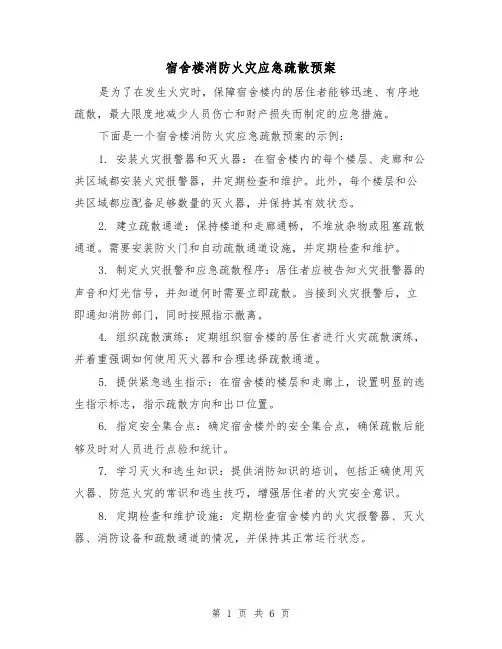 宿舍楼消防火灾应急疏散预案

是为了在发生火灾时，保障宿舍楼内的居住者能够迅速、有序地疏散，最大限度地减少人员伤亡和财产损失而制定的应急措施。

下面是一个宿舍楼消防火灾应急疏散预案的示例：

1. 安装火灾报警器和灭火器：在宿舍楼内的每个楼层、走廊和公共区域都安装火灾报警器，并定期检查和维护。此外，每个楼层和公共区域都应配备足够数量的灭火器，并保持其有效状态。

2. 建立疏散通道：保持楼道和走廊通畅，不堆放杂物或阻塞疏散通道。需要安装防火门和自动疏散通道设施，并定期检查和维护。

3. 制定火灾报警和应急疏散程序：居住者应被告知火灾报警器的声音和灯光信号，并知道何时需要立即疏散。当接到火灾报警后，立即通知消防部门，同时按照指示撤离。

4. 组织疏散演练：定期组织宿舍楼的居住者进行火灾疏散演练，并着重强调如何使用灭火器和合理选择疏散通道。

5. 提供紧急逃生指示：在宿舍楼的楼层和走廊上，设置明显的逃生指示标志，指示疏散方向和出口位置。

6. 指定安全集合点：确定宿舍楼外的安全集合点，确保疏散后能够及时对人员进行点验和统计。

7. 学习灭火和逃生知识：提供消防知识的培训，包括正确使用灭火器、防范火灾的常识和逃生技巧，增强居住者的火灾安全意识。

8. 定期检查和维护设施：定期检查宿舍楼内的火灾报警器、灭火器、消防设备和疏散通道的情况，并保持其正常运行状态。

第 1 页 共 6 页